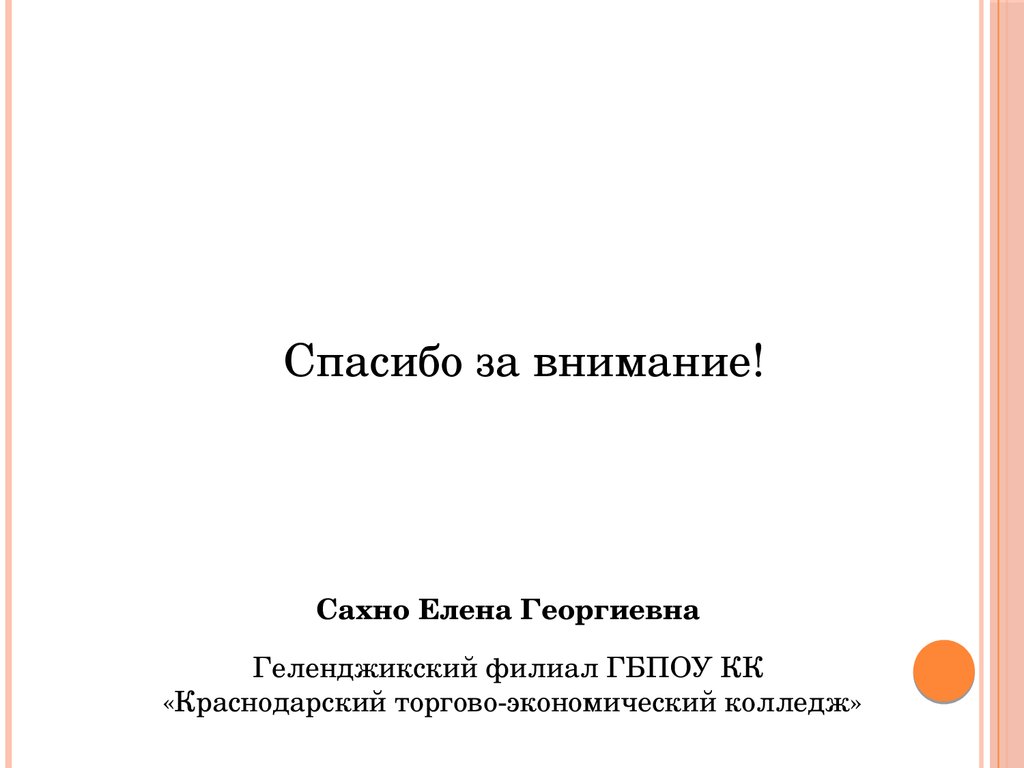 Спасибо за внимание!

Сахно Елена Георгиевна

Геленджикский филиал ГБПОУ КК
«Краснодарский торгово-экономический колледж»